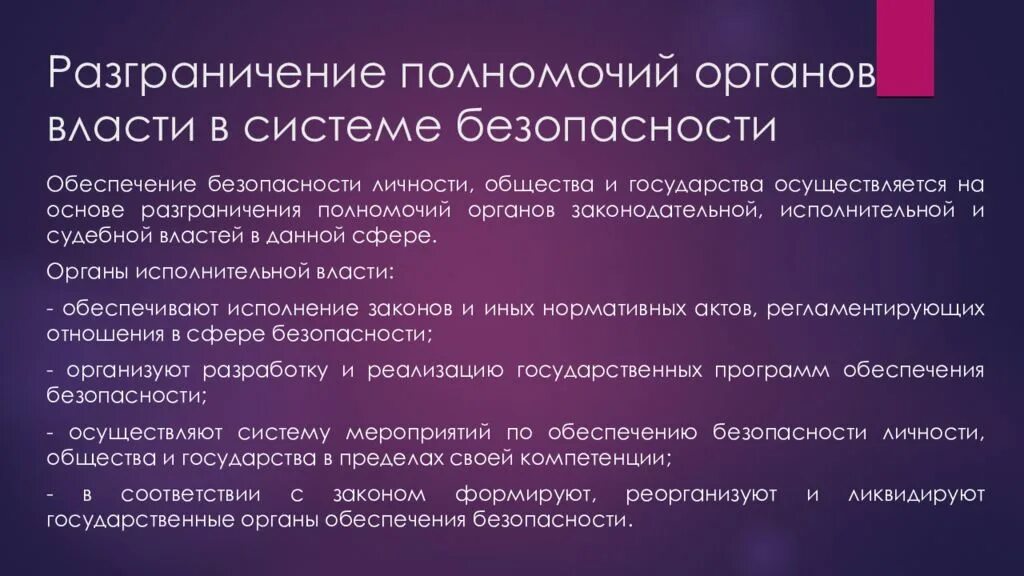 Разграничение полномочий органов власти в системе безопасности

Обеспечение безопасности личности, общества и государства осуществляется на основе разграничения полномочий органов законодательной, исполнительной и судебной властей в данной сфере.

Органы исполнительной власти:

- обеспечивают исполнение законов и иных нормативных актов, регламентирующих отношения в сфере безопасности;

- организуют разработку и реализацию государственных программ обеспечения безопасности;

- осуществляют систему мероприятий по обеспечению безопасности личности, общества и государства в пределах своей компетенции;

- в соответствии с законом формируют, реорганизуют и ликвидируют государственные органы обеспечения безопасности.